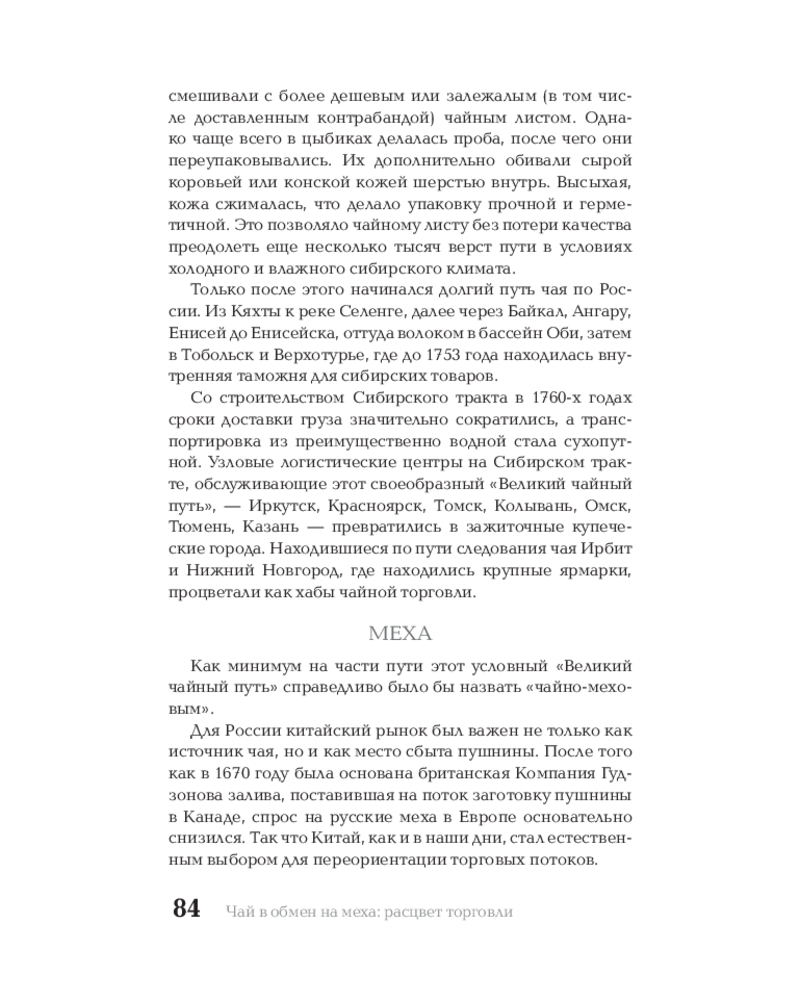 смешивали с более дешевым или залежалым (в том числе доставленным контрабандой) чайным листом. Однако чаще всего в цыбиках делалась проба, после чего они переупаковывались. Их дополнительно обивали сырой коровьей или конской кожей шерстью внутрь. Высыхая, кожа сжималась, что делало упаковку прочной и герметичной. Это позволяло чайному листу без потери качества преодолеть еще несколько тысяч верст пути в условиях холодного и влажного сибирского климата.

Только после этого начинался долгий путь чая по России. Из Кяхты к реке Селенге, далее через Байкал, Ангару, Енисей до Енисейска, оттуда волоком в бассейн Оби, затем в Тобольск и Верхотурье, где до 1753 года находилась внутренняя таможня для сибирских товаров.

Со строительством Сибирского тракта в 1760-х годах сроки доставки груза значительно сократились, а транспортировка из преимущественно водной стала сухопутной. Узловые логистические центры на Сибирском тракте, обслуживающие этот своеобразный «Великий чайный путь», — Иркутск, Красноярск, Томск, Колывань, Омск, Тюмень, Казань — превратились в зажиточные купеческие города. Находившиеся по пути следования чая Ирбит и Нижний Новгород, где находились крупные ярмарки, процветали как хабы чайной торговли.

МЕХА

Как минимум на части пути этот условный «Великий чайный путь» справедливо было бы назвать «чайно-меховым».

Для России китайский рынок был важен не только как источник чая, но и как место сбыта пушнины. После того как в 1670 году была основана британская Компания Гудзонова залива, поставившая на поток заготовку пушнины в Канаде, спрос на русские меха в Европе основательно снизился. Так что Китай, как и в наши дни, стал естественным выбором для переориентации торговых потоков.

84 Чай в обмен на меха: расцвет торговли